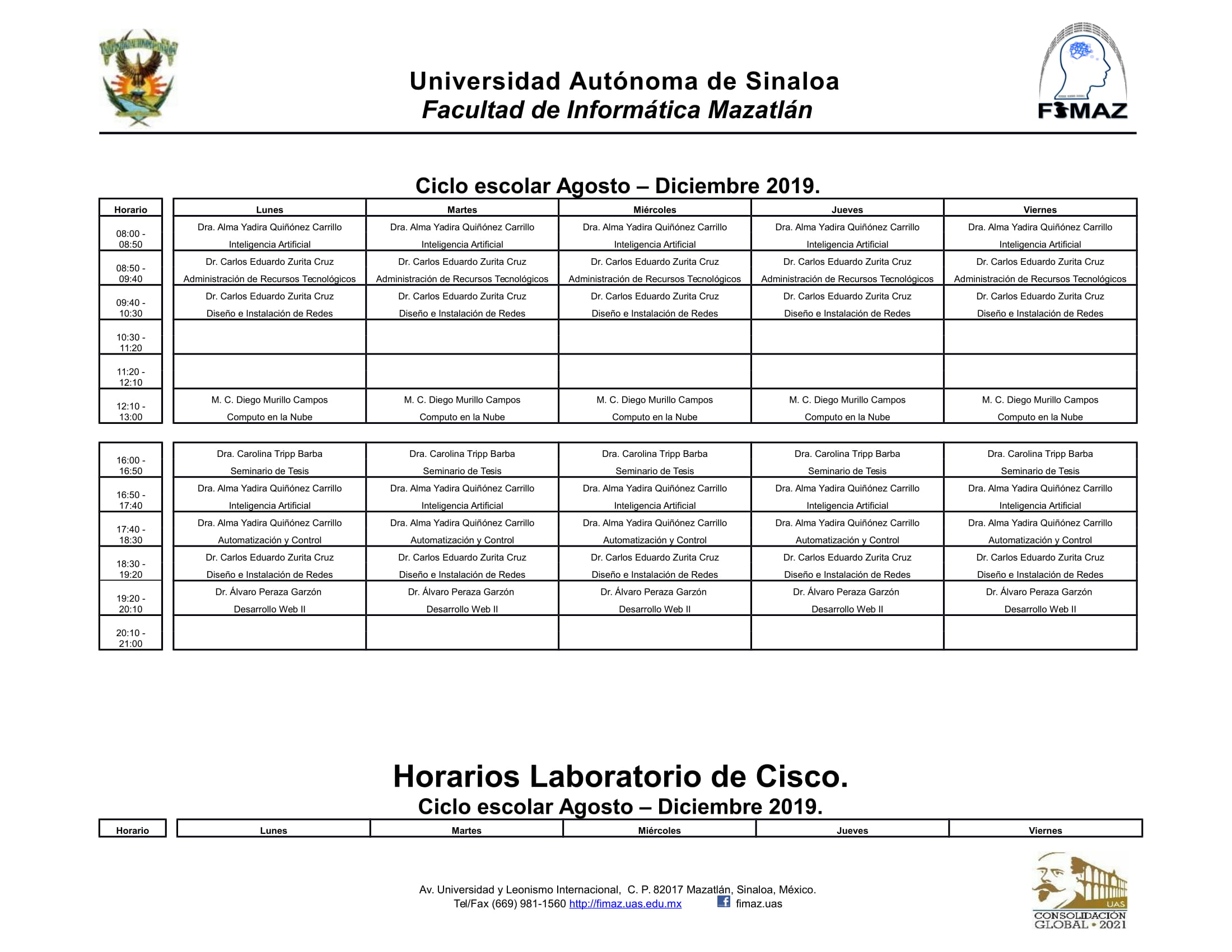 Universidad Autónoma de Sinaloa
Facultad de Informática Mazatlán

FIMAZ

Ciclo escolar Agosto – Diciembre 2019.

| Horario | Lunes | Martes | Miércoles | Jueves | Viernes |
|---|---|---|---|---|---|
| 08:00 - 08:50 | Dra. Alma Yadira Quiñónez Carrillo Inteligencia Artificial | Dra. Alma Yadira Quiñónez Carrillo Inteligencia Artificial | Dra. Alma Yadira Quiñónez Carrillo Inteligencia Artificial | Dra. Alma Yadira Quiñónez Carrillo Inteligencia Artificial | Dra. Alma Yadira Quiñónez Carrillo Inteligencia Artificial |
| 08:50 - 09:40 | Dr. Carlos Eduardo Zurita Cruz Administración de Recursos Tecnológicos | Dr. Carlos Eduardo Zurita Cruz Administración de Recursos Tecnológicos | Dr. Carlos Eduardo Zurita Cruz Administración de Recursos Tecnológicos | Dr. Carlos Eduardo Zurita Cruz Administración de Recursos Tecnológicos | Dr. Carlos Eduardo Zurita Cruz Administración de Recursos Tecnológicos |
| 09:40 - 10:30 | Dr. Carlos Eduardo Zurita Cruz Diseño e Instalación de Redes | Dr. Carlos Eduardo Zurita Cruz Diseño e Instalación de Redes | Dr. Carlos Eduardo Zurita Cruz Diseño e Instalación de Redes | Dr. Carlos Eduardo Zurita Cruz Diseño e Instalación de Redes | Dr. Carlos Eduardo Zurita Cruz Diseño e Instalación de Redes |
| 10:30 - 11:20 | | | | | |
| 11:20 - 12:10 | | | | | |
| 12:10 - 13:00 | M. C. Diego Murillo Campos Computo en la Nube | M. C. Diego Murillo Campos Computo en la Nube | M. C. Diego Murillo Campos Computo en la Nube | M. C. Diego Murillo Campos Computo en la Nube | M. C. Diego Murillo Campos Computo en la Nube |

| | | | | | |
|---|---|---|---|---|---|
| 16:00 - 16:50 | Dra. Carolina Tripp Barba Seminario de Tesis | Dra. Carolina Tripp Barba Seminario de Tesis | Dra. Carolina Tripp Barba Seminario de Tesis | Dra. Carolina Tripp Barba Seminario de Tesis | Dra. Carolina Tripp Barba Seminario de Tesis |
| 16:50 - 17:40 | Dra. Alma Yadira Quiñónez Carrillo Inteligencia Artificial | Dra. Alma Yadira Quiñónez Carrillo Inteligencia Artificial | Dra. Alma Yadira Quiñónez Carrillo Inteligencia Artificial | Dra. Alma Yadira Quiñónez Carrillo Inteligencia Artificial | Dra. Alma Yadira Quiñónez Carrillo Inteligencia Artificial |
| 17:40 - 18:30 | Dra. Alma Yadira Quiñónez Carrillo Automatización y Control | Dra. Alma Yadira Quiñónez Carrillo Automatización y Control | Dra. Alma Yadira Quiñónez Carrillo Automatización y Control | Dra. Alma Yadira Quiñónez Carrillo Automatización y Control | Dra. Alma Yadira Quiñónez Carrillo Automatización y Control |
| 18:30 - 19:20 | Dr. Carlos Eduardo Zurita Cruz Diseño e Instalación de Redes | Dr. Carlos Eduardo Zurita Cruz Diseño e Instalación de Redes | Dr. Carlos Eduardo Zurita Cruz Diseño e Instalación de Redes | Dr. Carlos Eduardo Zurita Cruz Diseño e Instalación de Redes | Dr. Carlos Eduardo Zurita Cruz Diseño e Instalación de Redes |
| 19:20 - 20:10 | Dr. Álvaro Peraza Garzón Desarrollo Web II | Dr. Álvaro Peraza Garzón Desarrollo Web II | Dr. Álvaro Peraza Garzón Desarrollo Web II | Dr. Álvaro Peraza Garzón Desarrollo Web II | Dr. Álvaro Peraza Garzón Desarrollo Web II |
| 20:10 - 21:00 | | | | | |

Horarios Laboratorio de Cisco.
Ciclo escolar Agosto – Diciembre 2019.

| Horario | Lunes | Martes | Miércoles | Jueves | Viernes |
|---|---|---|---|---|---|

Av. Universidad y Leonismo Internacional, C. P. 82017 Mazatlán, Sinaloa, México.
Tel/Fax (669) 981-1560 http://fimaz.uas.edu.mx fimaz.uas

UAS
CONSOLIDACIÓN GLOBAL • 2021